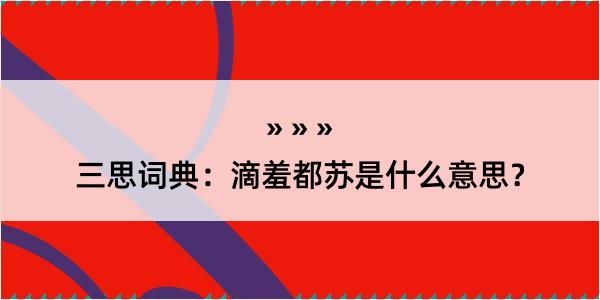 » » »

三思词典：滴羞都苏是什么意思？